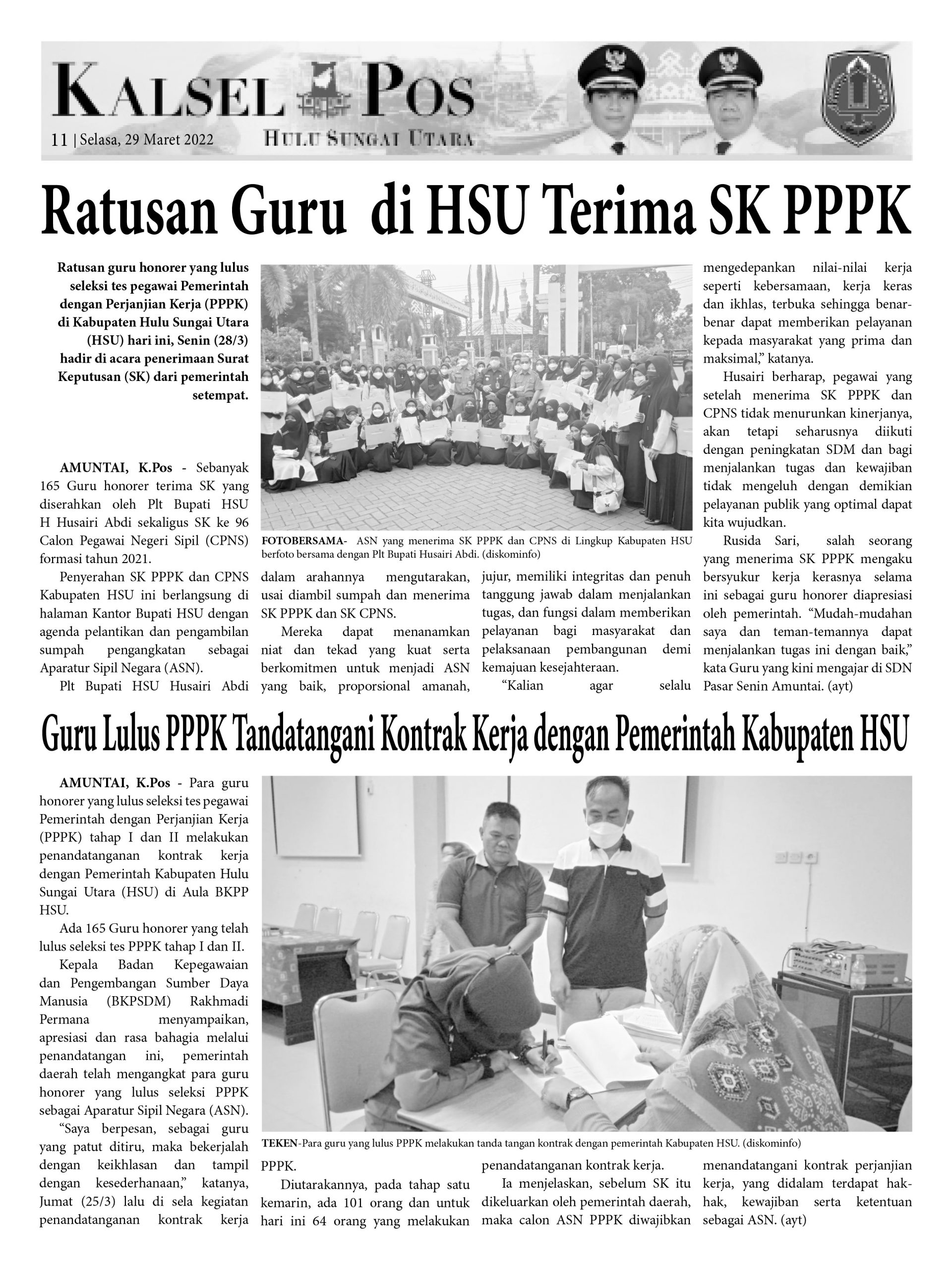 KALSEL POS
11 | Selasa, 29 Maret 2022
HULU SUNGAI UTARA

Ratusan Guru di HSU Terima SK PPPK

Ratusan guru honorer yang lulus seleksi tes pegawai Pemerintah dengan Perjanjian Kerja (PPPK) di Kabupaten Hulu Sungai Utara (HSU) hari ini, Senin (28/3) hadir di acara penerimaan Surat Keputusan (SK) dari pemerintah setempat.

AMUNTAI, K.Pos - Sebanyak 165 Guru honorer terima SK yang diserahkan oleh Plt Bupati HSU H Husairi Abdi sekaligus SK ke 96 Calon Pegawai Negeri Sipil (CPNS) formasi tahun 2021.

Penyerahan SK PPPK dan CPNS Kabupaten HSU ini berlangsung di halaman Kantor Bupati HSU dengan agenda pelantikan dan pengambilan sumpah pengangkatan sebagai Aparatur Sipil Negara (ASN).

Plt Bupati HSU Husairi Abdi dalam arahannya mengutarakan, usai diambil sumpah dan menerima SK PPPK dan SK CPNS.

Mereka dapat menanamkan niat dan tekad yang kuat serta berkomitmen untuk menjadi ASN yang baik, proporsional amanah, jujur, memiliki integritas dan penuh tanggung jawab dalam menjalankan tugas, dan fungsi dalam memberikan pelayanan bagi masyarakat dan pelaksanaan pembangunan demi kemajuan kesejahteraan.

“Kalian agar selalu mengedepankan nilai-nilai kerja seperti kebersamaan, kerja keras dan ikhlas, terbuka sehingga benar-benar dapat memberikan pelayanan kepada masyarakat yang prima dan maksimal,” katanya.

Husairi berharap, pegawai yang setelah menerima SK PPPK dan CPNS tidak menurunkan kinerjanya, akan tetapi seharusnya diikuti dengan peningkatan SDM dan bagi menjalankan tugas dan kewajiban tidak mengeluh dengan demikian pelayanan publik yang optimal dapat kita wujudkan.

Rusida Sari, salah seorang yang menerima SK PPPK mengaku bersyukur kerja kerasnya selama ini sebagai guru honorer diapresiasi oleh pemerintah. “Mudah-mudahan saya dan teman-temannya dapat menjalankan tugas ini dengan baik,” kata Guru yang kini mengajar di SDN Pasar Senin Amuntai. (ayt)

FOTOBERSAMA- ASN yang menerima SK PPPK dan CPNS di Lingkup Kabupaten HSU berfoto bersama dengan Plt Bupati Husairi Abdi. (diskominfo)

Guru Lulus PPPK Tandatangani Kontrak Kerja dengan Pemerintah Kabupaten HSU

AMUNTAI, K.Pos - Para guru honorer yang lulus seleksi tes pegawai Pemerintah dengan Perjanjian Kerja (PPPK) tahap I dan II melakukan penandatanganan kontrak kerja dengan Pemerintah Kabupaten Hulu Sungai Utara (HSU) di Aula BKPP HSU.

Ada 165 Guru honorer yang telah lulus seleksi tes PPPK tahap I dan II.

Kepala Badan Kepegawaian dan Pengembangan Sumber Daya Manusia (BKPSDM) Rakhmadi Permana menyampaikan, apresiasi dan rasa bahagia melalui penandatangan ini, pemerintah daerah telah mengangkat para guru honorer yang lulus seleksi PPPK sebagai Aparatur Sipil Negara (ASN).

“Saya berpesan, sebagai guru yang patut ditiru, maka bekerjalah dengan keikhlasan dan tampil dengan kesederhanaan,” katanya, Jumat (25/3) lalu di sela kegiatan penandatanganan kontrak kerja PPPK.

Diutarakannya, pada tahap satu kemarin, ada 101 orang dan untuk hari ini 64 orang yang melakukan penandatanganan kontrak kerja.

Ia menjelaskan, sebelum SK itu dikeluarkan oleh pemerintah daerah, maka calon ASN PPPK diwajibkan menandatangani kontrak perjanjian kerja, yang didalam terdapat hak-hak, kewajiban serta ketentuan sebagai ASN. (ayt)

TEKEN-Para guru yang lulus PPPK melakukan tanda tangan kontrak dengan pemerintah Kabupaten HSU. (diskominfo)